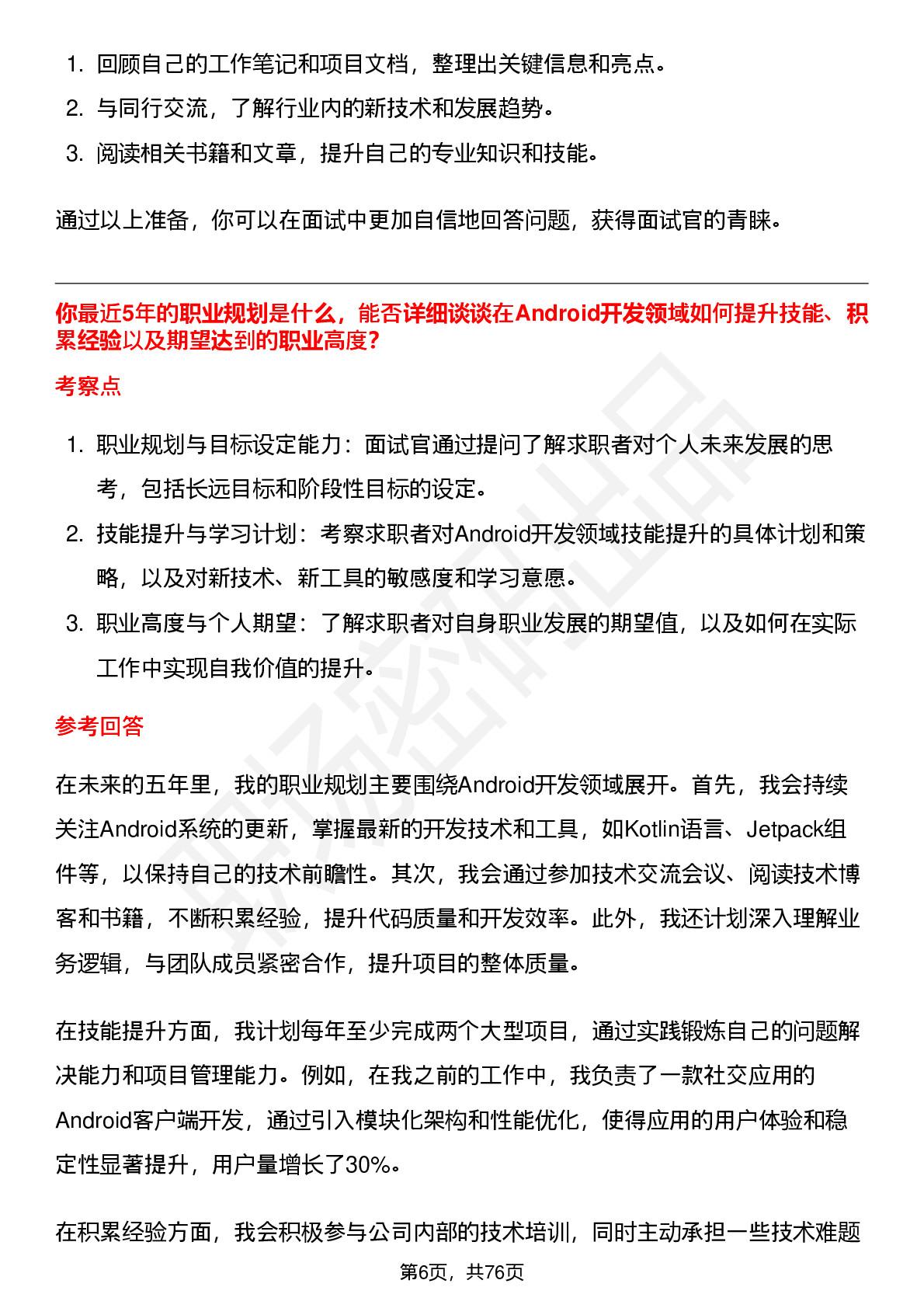 1. 回顾自己的工作笔记和项目文档，整理出关键信息和亮点。
2. 与同行交流，了解行业内的新技术和发展趋势。
3. 阅读相关书籍和文章，提升自己的专业知识和技能。

通过以上准备，你可以在面试中更加自信地回答问题，获得面试官的青睐。

你最近5年的职业规划是什么，能否详细谈谈在Android开发领域如何提升技能、积累经验以及期望达到的职业高度？

考察点

1. 职业规划与目标设定能力：面试官通过提问了解求职者对个人未来发展的思考，包括长远目标和阶段性目标的设定。
2. 技能提升与学习计划：考察求职者对Android开发领域技能提升的具体计划和策略，以及对新技术、新工具的敏感度和学习意愿。
3. 职业高度与个人期望：了解求职者对自身职业发展的期望值，以及如何在实际工作中实现自我价值的提升。

参考回答

在未来的五年里，我的职业规划主要围绕Android开发领域展开。首先，我会持续关注Android系统的更新，掌握最新的开发技术和工具，如Kotlin语言、Jetpack组件等，以保持自己的技术前瞻性。其次，我会通过参加技术交流会议、阅读技术博客和书籍，不断积累经验，提升代码质量和开发效率。此外，我还计划深入理解业务逻辑，与团队成员紧密合作，提升项目的整体质量。

在技能提升方面，我计划每年至少完成两个大型项目，通过实践锻炼自己的问题解决能力和项目管理能力。例如，在我之前的工作中，我负责了一款社交应用的Android客户端开发，通过引入模块化架构和性能优化，使得应用的用户体验和稳定性显著提升，用户量增长了30%。

在积累经验方面，我会积极参与公司内部的技术培训，同时主动承担一些技术难题

第6页，共76页